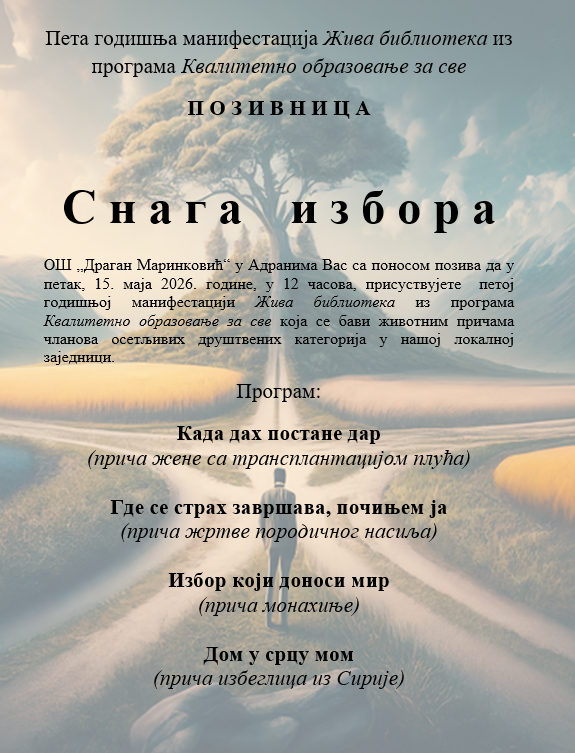 Пета годишња манифестација Жива библиотека из програма Квалитетно образовање за све

ПОЗИВНИЦА

Снага избора

ОШ „Драган Маринковић“ у Адранима Вас са поносом позива да у петак, 15. маја 2026. године, у 12 часова, присуствујете петој годишњој манифестацији Жива библиотека из програма Квалитетно образовање за све која се бави животним причама чланова осетљивих друштвених категорија у нашој локалној заједници.

Програм:

Када дах постане дар
(прича жене са трансплантацијом плућа)

Где се страх завршава, почињем ја
(прича жртве породичног насиља)

Избор који доноси мир
(прича монахиње)

Дом у срцу мом
(прича избеглица из Сирије)